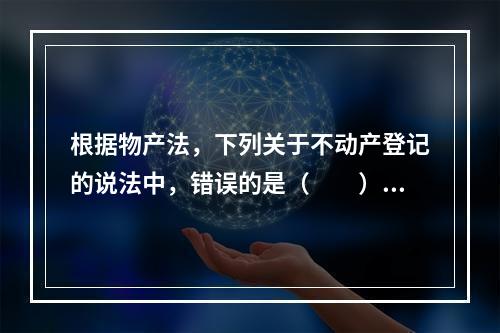 根据物产法，下列关于不动产登记的说法中，错误的是（　　）...